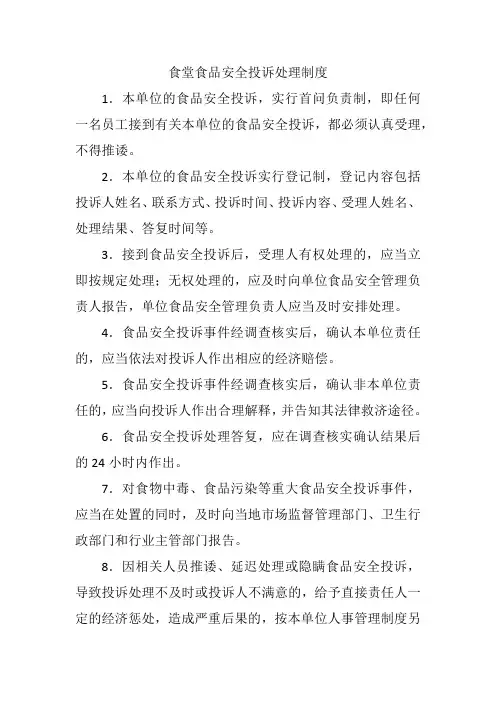 食堂食品安全投诉处理制度

1．本单位的食品安全投诉，实行首问负责制，即任何一名员工接到有关本单位的食品安全投诉，都必须认真受理，不得推诿。

2．本单位的食品安全投诉实行登记制，登记内容包括投诉人姓名、联系方式、投诉时间、投诉内容、受理人姓名、处理结果、答复时间等。

3．接到食品安全投诉后，受理人有权处理的，应当立即按规定处理；无权处理的，应及时向单位食品安全管理负责人报告，单位食品安全管理负责人应当及时安排处理。

4．食品安全投诉事件经调查核实后，确认本单位责任的，应当依法对投诉人作出相应的经济赔偿。

5．食品安全投诉事件经调查核实后，确认非本单位责任的，应当向投诉人作出合理解释，并告知其法律救济途径。

6．食品安全投诉处理答复，应在调查核实确认结果后的 24 小时内作出。

7．对食物中毒、食品污染等重大食品安全投诉事件，应当在处置的同时，及时向当地市场监督管理部门、卫生行政部门和行业主管部门报告。

8．因相关人员推诿、延迟处理或隐瞒食品安全投诉，导致投诉处理不及时或投诉人不满意的，给予直接责任人一定的经济惩处，造成严重后果的，按本单位人事管理制度另